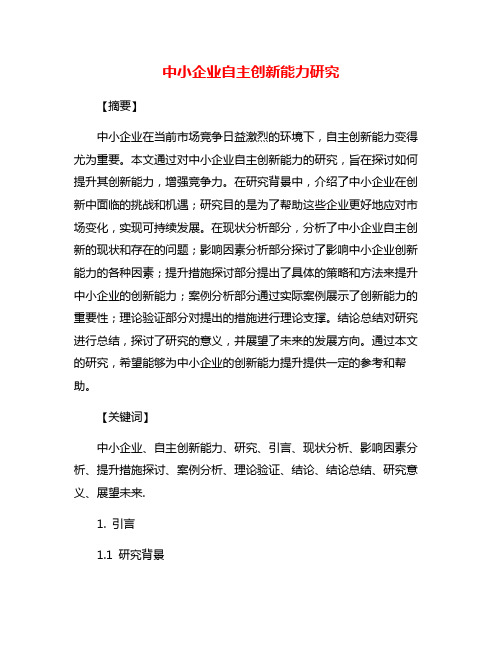 中小企业自主创新能力研究

【摘要】

中小企业在当前市场竞争日益激烈的环境下，自主创新能力变得尤为重要。本文通过对中小企业自主创新能力的研究，旨在探讨如何提升其创新能力，增强竞争力。在研究背景中，介绍了中小企业在创新中面临的挑战和机遇；研究目的是为了帮助这些企业更好地应对市场变化，实现可持续发展。在现状分析部分，分析了中小企业自主创新的现状和存在的问题；影响因素分析部分探讨了影响中小企业创新能力的各种因素；提升措施探讨部分提出了具体的策略和方法来提升中小企业的创新能力；案例分析部分通过实际案例展示了创新能力的重要性；理论验证部分对提出的措施进行理论支撑。结论总结对研究进行总结，探讨了研究的意义，并展望了未来的发展方向。通过本文的研究，希望能够为中小企业的创新能力提升提供一定的参考和帮助。

【关键词】

中小企业、自主创新能力、研究、引言、现状分析、影响因素分析、提升措施探讨、案例分析、理论验证、结论、结论总结、研究意义、展望未来.

1. 引言

1.1 研究背景